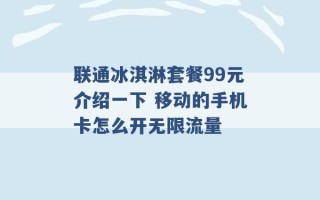 联通冰淇淋套餐99元介绍一下 移动的手机卡怎么开无限流量